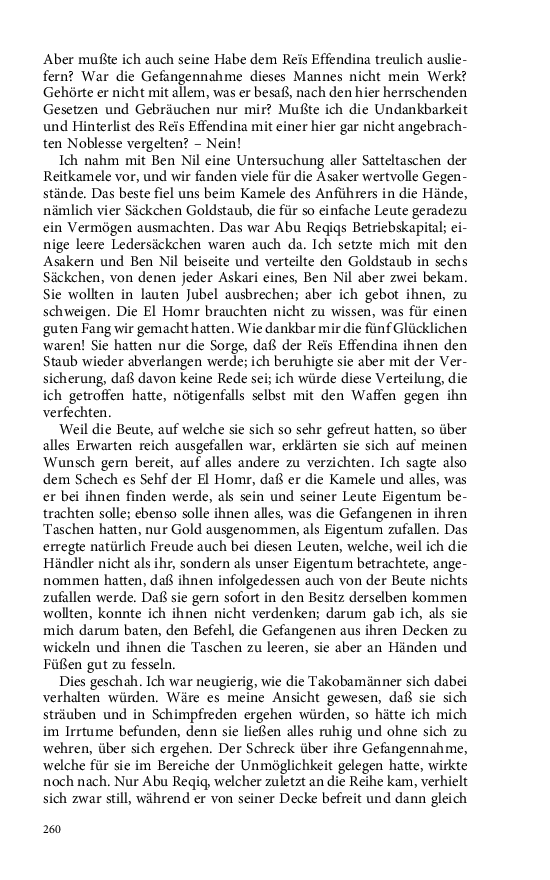 Aber mußte ich auch seine Habe dem Reïs Effendina treulich ausliefern? War die Gefangennahme dieses Mannes nicht mein Werk? Gehörte er nicht mit allem, was er besaß, nach den hier herrschenden Gesetzen und Gebräuchen nur mir? Mußte ich die Undankbarkeit und Hinterlist des Reïs Effendina mit einer hier gar nicht angebrachten Noblesse vergelten? – Nein!

Ich nahm mit Ben Nil eine Untersuchung aller Satteltaschen der Reitkamele vor, und wir fanden viele für die Asaker wertvolle Gegenstände. Das beste fiel uns beim Kamele des Anführers in die Hände, nämlich vier Säckchen Goldstaub, die für so einfache Leute geradezu ein Vermögen ausmachten. Das war Abu Reqiqs Betriebskapital; einige leere Ledersäckchen waren auch da. Ich setzte mich mit den Asakern und Ben Nil beiseite und verteilte den Goldstaub in sechs Säckchen, von denen jeder Askari eines, Ben Nil aber zwei bekam. Sie wollten in lauten Jubel ausbrechen; aber ich gebot ihnen, zu schweigen. Die El Homr brauchten nicht zu wissen, was für einen guten Fang wir gemacht hatten. Wie dankbar mir die fünf Glücklichen waren! Sie hatten nur die Sorge, daß der Reïs Effendina ihnen den Staub wieder abverlangen werde; ich beruhigte sie aber mit der Versicherung, daß davon keine Rede sei; ich würde diese Verteilung, die ich getroffen hatte, nötigenfalls selbst mit den Waffen gegen ihn verfechten.

Weil die Beute, auf welche sie sich so sehr gefreut hatten, so über alles Erwarten reich ausgefallen war, erklärten sie sich auf meinen Wunsch gern bereit, auf alles andere zu verzichten. Ich sagte also dem Schech es Sehf der El Homr, daß er die Kamele und alles, was er bei ihnen finden werde, als sein und seiner Leute Eigentum betrachten solle; ebenso solle ihnen alles, was die Gefangenen in ihren Taschen hatten, nur Gold ausgenommen, als Eigentum zufallen. Das erregte natürlich Freude auch bei diesen Leuten, welche, weil ich die Händler nicht als ihr, sondern als unser Eigentum betrachtete, angenommen hatten, daß ihnen infolgedessen auch von der Beute nichts zufallen werde. Daß sie gern sofort in den Besitz derselben kommen wollten, konnte ich ihnen nicht verdenken; darum gab ich, als sie mich darum baten, den Befehl, die Gefangenen aus ihren Decken zu wickeln und ihnen die Taschen zu leeren, sie aber an Händen und Füßen gut zu fesseln.

Dies geschah. Ich war neugierig, wie die Takobamänner sich dabei verhalten würden. Wäre es meine Ansicht gewesen, daß sie sich sträuben und in Schimpfreden ergehen würden, so hätte ich mich im Irrtume befunden, denn sie ließen alles ruhig und ohne sich zu wehren, über sich ergehen. Der Schreck über ihre Gefangennahme, welche für sie im Bereiche der Unmöglichkeit gelegen hatte, wirkte noch nach. Nur Abu Reqiq, welcher zuletzt an die Reihe kam, verhielt sich zwar still, während er von seiner Decke befreit und dann gleich

260